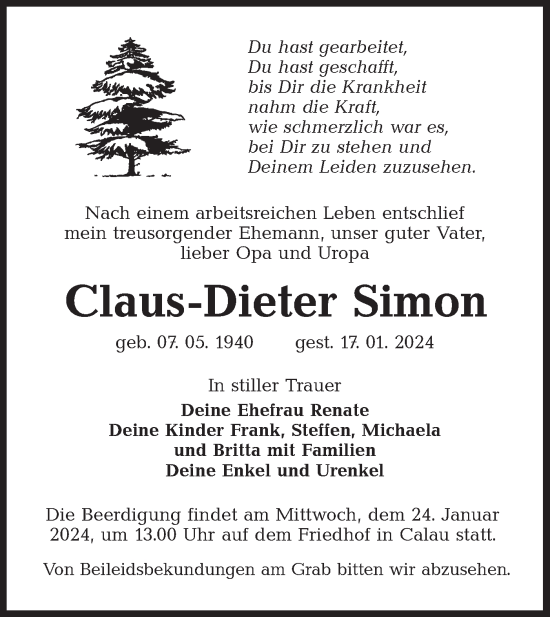 Du hast gearbeitet,
Du hast geschafft,
bis Dir die Krankheit
nahm die Kraft,
wie schmerzlich war es,
bei Dir zu stehen und
Deinem Leiden zuzusehen.

Nach einem arbeitsreichen Leben entschlief mein treusorgender Ehemann, unser guter Vater, lieber Opa und Uropa

Claus-Dieter Simon

geb. 07. 05. 1940 gest. 17. 01. 2024

In stiller Trauer

Deine Ehefrau Renate
Deine Kinder Frank, Steffen, Michaela und Britta mit Familien
Deine Enkel und Urenkel

Die Beerdigung findet am Mittwoch, dem 24. Januar 2024, um 13.00 Uhr auf dem Friedhof in Calau statt.

Von Beileidsbekundungen am Grab bitten wir abzusehen.